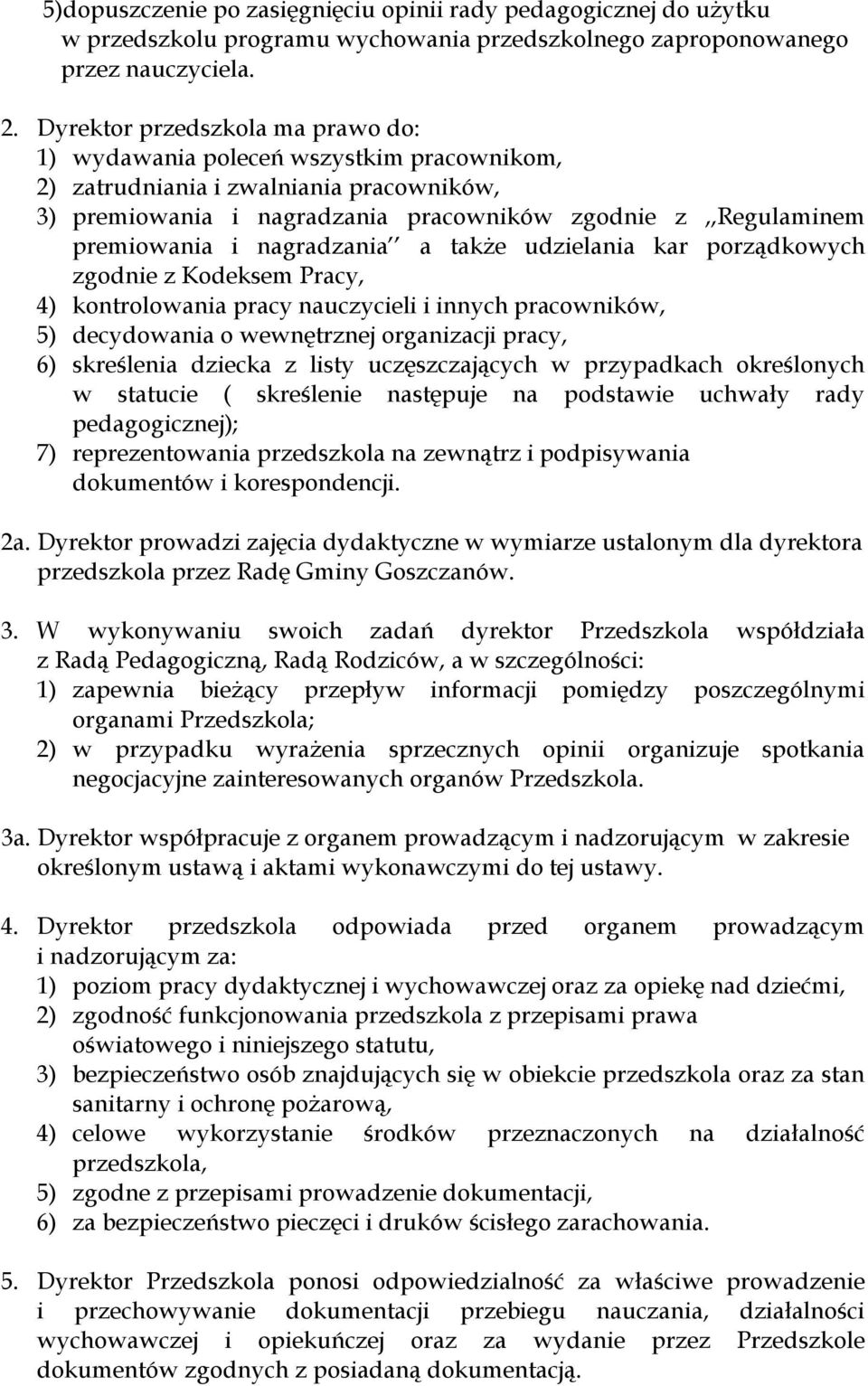 5)dopuszczenie po zasięgnięciu opinii rady pedagogicznej do użytku w przedszkolu programu wychowania przedszkolnego zaproponowanego przez nauczyciela.

2. Dyrektor przedszkola ma prawo do:
1) wydawania poleceń wszystkim pracownikom,
2) zatrudniania i zwalniania pracowników,
3) premiowania i nagradzania pracowników zgodnie z ,,Regulaminem premiowania i nagradzania'' a także udzielania kar porządkowych zgodnie z Kodeksem Pracy,
4) kontrolowania pracy nauczycieli i innych pracowników,
5) decydowania o wewnętrznej organizacji pracy,
6) skreślenia dziecka z listy uczęszczających w przypadkach określonych w statucie ( skreślenie następuje na podstawie uchwały rady pedagogicznej);
7) reprezentowania przedszkola na zewnątrz i podpisywania dokumentów i korespondencji.

2a. Dyrektor prowadzi zajęcia dydaktyczne w wymiarze ustalonym dla dyrektora przedszkola przez Radę Gminy Goszczanów.

3. W wykonywaniu swoich zadań dyrektor Przedszkola współdziała z Radą Pedagogiczną, Radą Rodziców, a w szczególności:
1) zapewnia bieżący przepływ informacji pomiędzy poszczególnymi organami Przedszkola;
2) w przypadku wyrażenia sprzecznych opinii organizuje spotkania negocjacyjne zainteresowanych organów Przedszkola.

3a. Dyrektor współpracuje z organem prowadzącym i nadzorującym w zakresie określonym ustawą i aktami wykonawczymi do tej ustawy.

4. Dyrektor przedszkola odpowiada przed organem prowadzącym i nadzorującym za:
1) poziom pracy dydaktycznej i wychowawczej oraz za opiekę nad dziećmi,
2) zgodność funkcjonowania przedszkola z przepisami prawa oświatowego i niniejszego statutu,
3) bezpieczeństwo osób znajdujących się w obiekcie przedszkola oraz za stan sanitarny i ochronę pożarową,
4) celowe wykorzystanie środków przeznaczonych na działalność przedszkola,
5) zgodne z przepisami prowadzenie dokumentacji,
6) za bezpieczeństwo pieczęci i druków ścisłego zarachowania.

5. Dyrektor Przedszkola ponosi odpowiedzialność za właściwe prowadzenie i przechowywanie dokumentacji przebiegu nauczania, działalności wychowawczej i opiekuńczej oraz za wydanie przez Przedszkole dokumentów zgodnych z posiadaną dokumentacją.